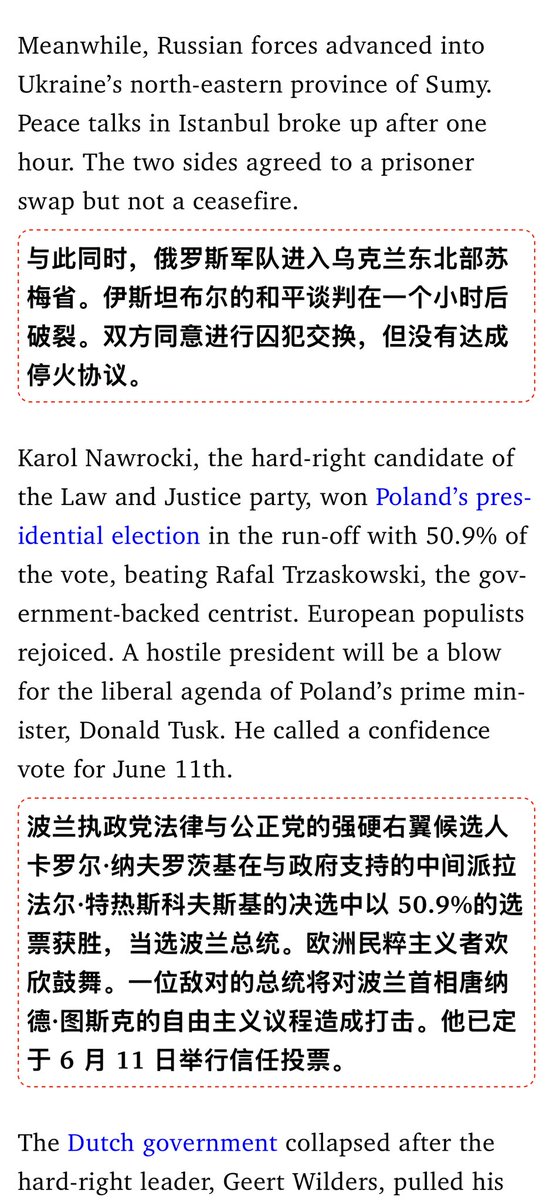 Meanwhile, Russian forces advanced into Ukraine's north-eastern province of Sumy. Peace talks in Istanbul broke up after one hour. The two sides agreed to a prisoner swap but not a ceasefire.

与此同时，俄罗斯军队进入乌克兰东北部苏梅省。伊斯坦布尔的和平谈判在一个小时后破裂。双方同意进行囚犯交换，但没有达成停火协议。

Karol Nawrocki, the hard-right candidate of the Law and Justice party, won Poland's presidential election in the run-off with 50.9% of the vote, beating Rafal Trzaskowski, the government-backed centrist. European populists rejoiced. A hostile president will be a blow for the liberal agenda of Poland's prime minister, Donald Tusk. He called a confidence vote for June 11th.

波兰执政党法律与公正党的强硬右翼候选人卡罗尔·纳夫罗茨基在与政府支持的中间派拉法尔·特热斯科夫斯基的决选中以 50.9%的选票获胜，当选波兰总统。欧洲民粹主义者欢欣鼓舞。一位敌对的总统将对波兰首相唐纳德·图斯克的自由主义议程造成打击。他已定于 6 月 11 日举行信任投票。

The Dutch government collapsed after the hard-right leader, Geert Wilders, pulled his